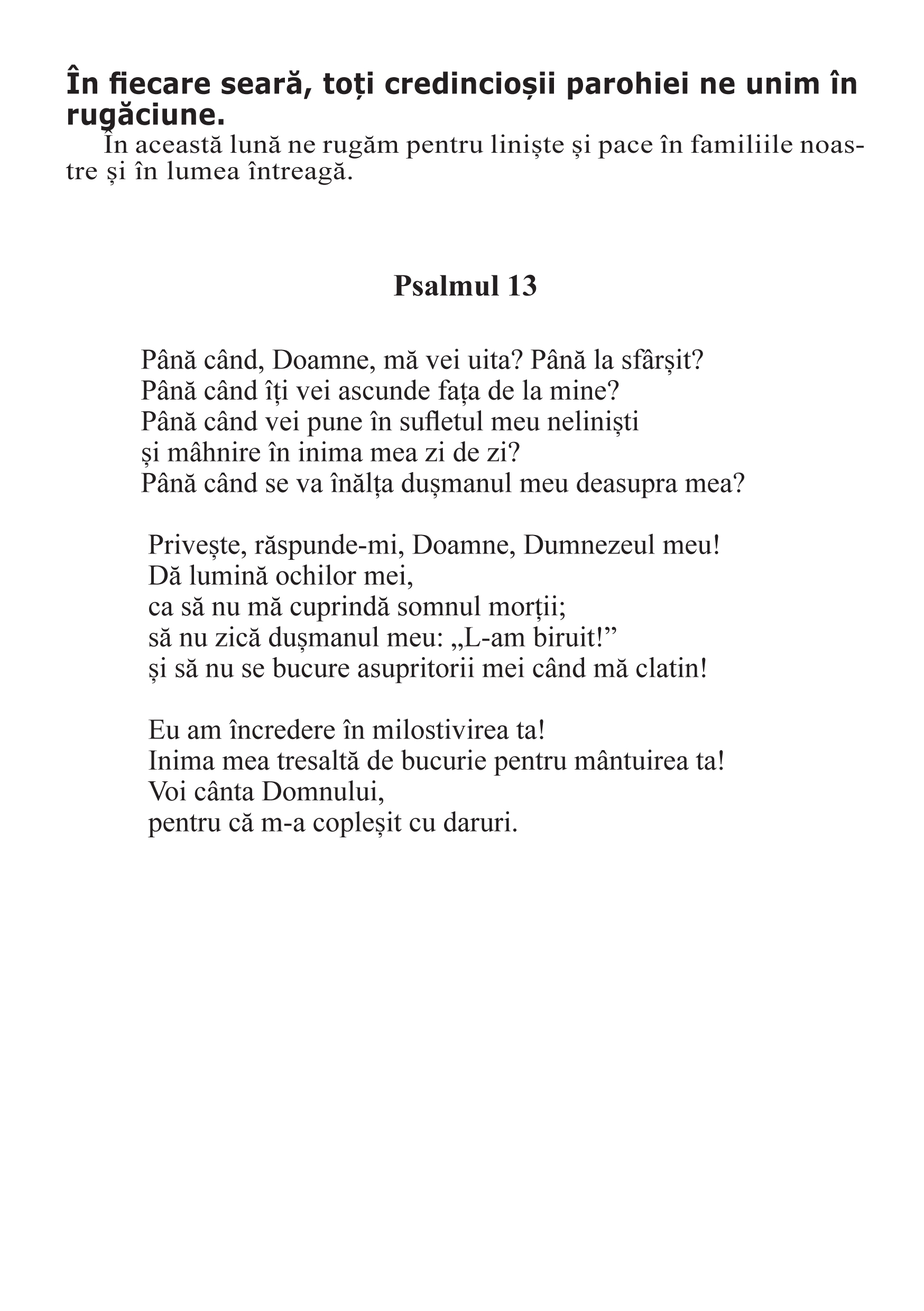 În fiecare seară, toți credincioșii parohiei ne unim în rugăciune.

În această lună ne rugăm pentru liniște și pace în familiile noastre și în lumea întreagă.

Psalmul 13

Până când, Doamne, mă vei uita? Până la sfârșit?
Până când îți vei ascunde fața de la mine?
Până când vei pune în sufletul meu neliniști
și mâhnire în inima mea zi de zi?
Până când se va înălța dușmanul meu deasupra mea?

Privește, răspunde-mi, Doamne, Dumnezeul meu!
Dă lumină ochilor mei,
ca să nu mă cuprindă somnul morții;
să nu zică dușmanul meu: „L-am biruit!”
și să nu se bucure asupritorii mei când mă clatin!

Eu am încredere în milostivirea ta!
Inima mea tresaltă de bucurie pentru mântuirea ta!
Voi cânta Domnului,
pentru că m-a copleșit cu daruri.